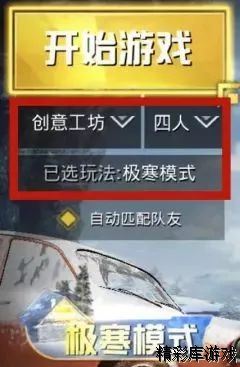 开始游戏

创意工坊 四人

已选玩法:极寒模式

自动匹配队友

极寒模式

精彩库游戏